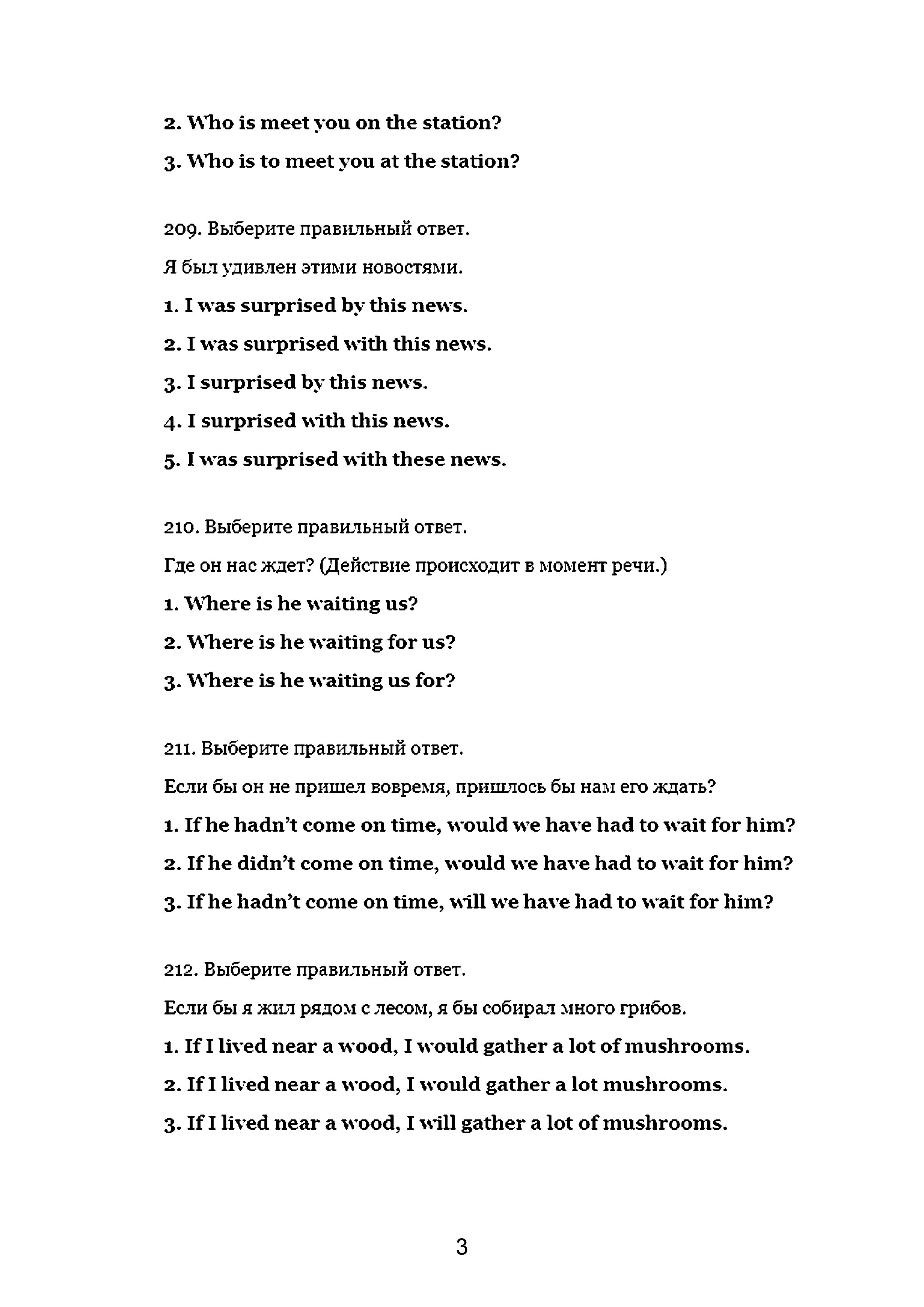 2. Who is meet you on the station?

3. Who is to meet you at the station?

209. Выберите правильный ответ.

Я был удивлен этими новостями.

1. I was surprised by this news.

2. I was surprised with this news.

3. I surprised by this news.

4. I surprised with this news.

5. I was surprised with these news.

210. Выберите правильный ответ.

Где он нас ждет? (Действие происходит в момент речи.)

1. Where is he waiting us?

2. Where is he waiting for us?

3. Where is he waiting us for?

211. Выберите правильный ответ.

Если бы он не пришел вовремя, пришлось бы нам его ждать?

1. If he hadn't come on time, would we have had to wait for him?

2. If he didn't come on time, would we have had to wait for him?

3. If he hadn't come on time, will we have had to wait for him?

212. Выберите правильный ответ.

Если бы я жил рядом с лесом, я бы собирал много грибов.

1. If I lived near a wood, I would gather a lot of mushrooms.

2. If I lived near a wood, I would gather a lot mushrooms.

3. If I lived near a wood, I will gather a lot of mushrooms.

3